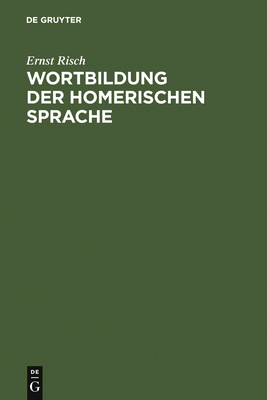 DE GRUYTER

Ernst Risch

WORTBILDUNG DER HOMERISCHEN SPRACHE

DE
G